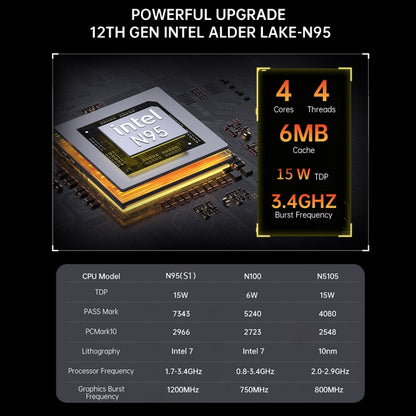 POWERFUL UPGRADE
12TH GEN INTEL ALDER LAKE-N95

intel
N95

4 Cores 4 Threads
6MB Cache
15 W TDP
3.4GHZ Burst Frequency

| CPU Model | N95(S1) | N100 | N5105 |
|---|---|---|---|
| TDP | 15W | 6W | 15W |
| PASS Mark | 7343 | 5240 | 4080 |
| PCMark10 | 2966 | 2723 | 2548 |
| Lithography | Intel 7 | Intel 7 | 10nm |
| Processor Frequency | 1.7-3.4GHz | 0.8-3.4GHz | 2.0-2.9GHz |
| Graphics Burst Frequency | 1200MHz | 750MHz | 800MHz |